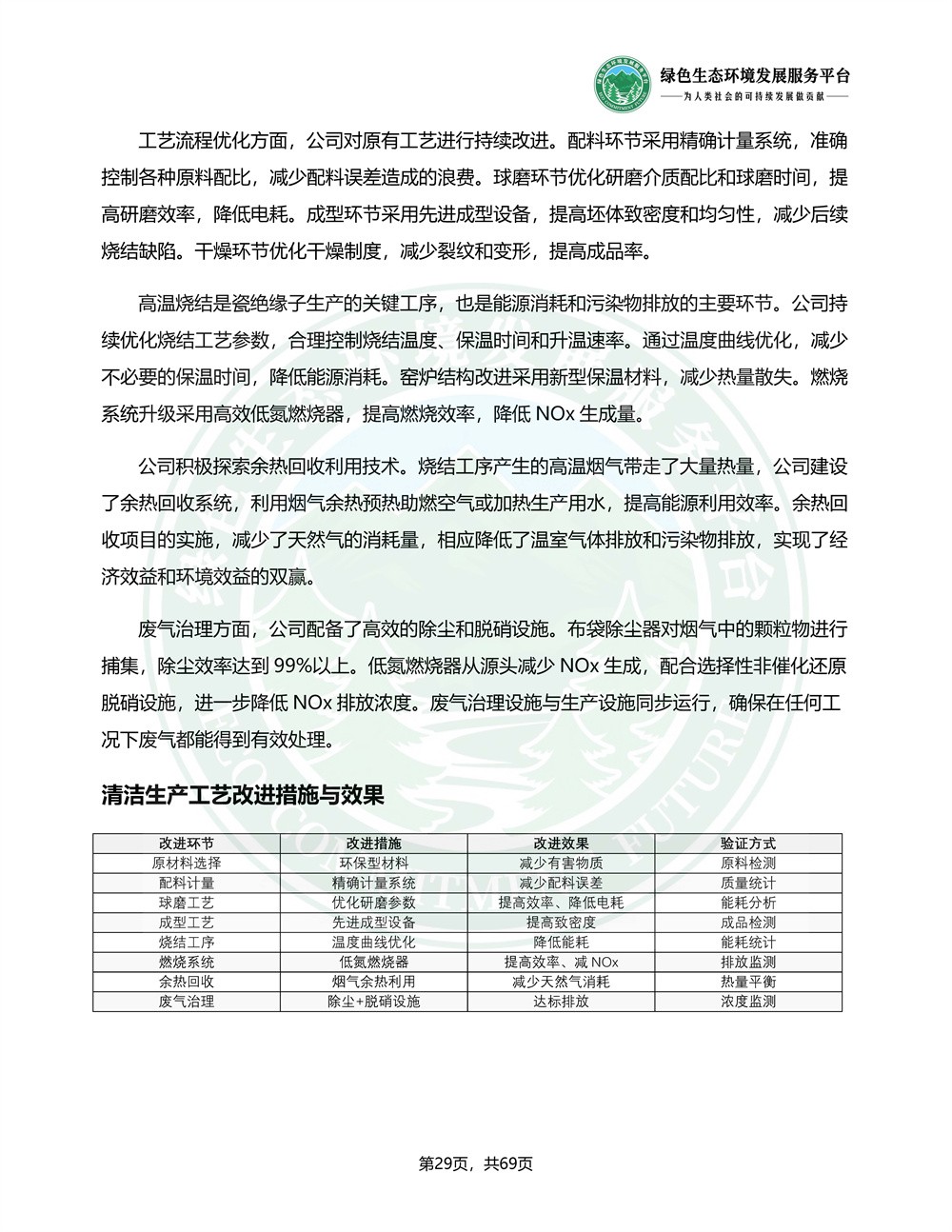 绿色生态环境发展服务平台
——为人类社会的可持续发展做贡献——

工艺流程优化方面，公司对原有工艺进行持续改进。配料环节采用精确计量系统，准确控制各种原料配比，减少配料误差造成的浪费。球磨环节优化研磨介质配比和球磨时间，提高研磨效率，降低电耗。成型环节采用先进成型设备，提高坯体致密度和均匀性，减少后续烧结缺陷。干燥环节优化干燥制度，减少裂纹和变形，提高成品率。

高温烧结是瓷绝缘子生产的关键工序，也是能源消耗和污染物排放的主要环节。公司持续优化烧结工艺参数，合理控制烧结温度、保温时间和升温速率。通过温度曲线优化，减少不必要的保温时间，降低能源消耗。窑炉结构改进采用新型保温材料，减少热量散失。燃烧系统升级采用高效低氮燃烧器，提高燃烧效率，降低 NOx 生成量。

公司积极探索余热回收利用技术。烧结工序产生的高温烟气带走了大量热量，公司建设了余热回收系统，利用烟气余热预热助燃空气或加热生产用水，提高能源利用效率。余热回收项目的实施，减少了天然气的消耗量，相应降低了温室气体排放和污染物排放，实现了经济效益和环境效益的双赢。

废气治理方面，公司配备了高效的除尘和脱硝设施。布袋除尘器对烟气中的颗粒物进行捕集，除尘效率达到 99%以上。低氮燃烧器从源头减少 NOx 生成，配合选择性非催化还原脱硝设施，进一步降低 NOx 排放浓度。废气治理设施与生产设施同步运行，确保在任何工况下废气都能得到有效处理。

清洁生产工艺改进措施与效果

| 改进环节 | 改进措施 | 改进效果 | 验证方式 |
|---|---|---|---|
| 原材料选择 | 环保型材料 | 减少有害物质 | 原料检测 |
| 配料计量 | 精确计量系统 | 减少配料误差 | 质量统计 |
| 球磨工艺 | 优化研磨参数 | 提高效率、降低电耗 | 能耗分析 |
| 成型工艺 | 先进成型设备 | 提高致密度 | 成品检测 |
| 烧结工序 | 温度曲线优化 | 降低能耗 | 能耗统计 |
| 燃烧系统 | 低氮燃烧器 | 提高效率、减 NOx | 排放监测 |
| 余热回收 | 烟气余热利用 | 减少天然气消耗 | 热量平衡 |
| 废气治理 | 除尘+脱硝设施 | 达标排放 | 浓度监测 |

第29页，共69页